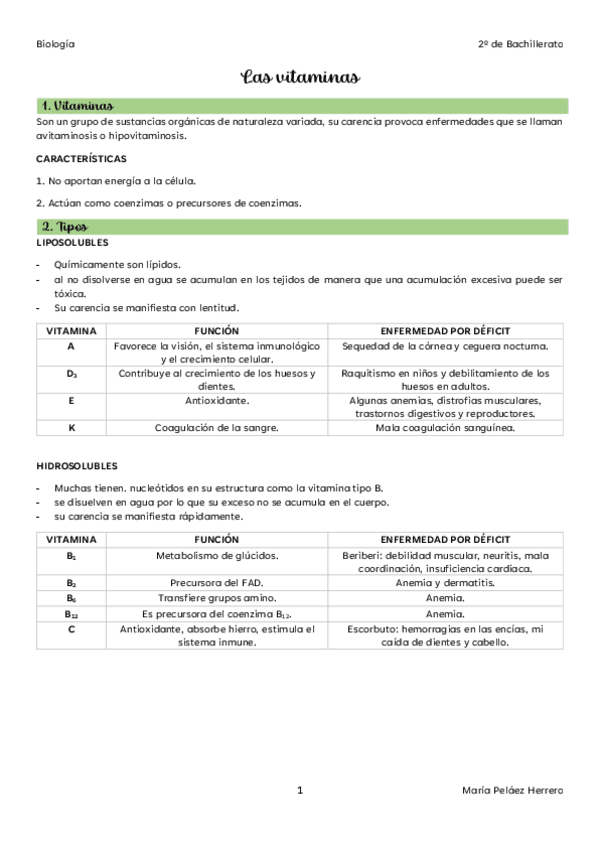 Biología

2º de Bachillerato

Las vitaminas

1. Vitaminas

Son un grupo de sustancias orgánicas de naturaleza variada, su carencia provoca enfermedades que se llaman avitaminosis o hipovitaminosis.

CARACTERÍSTICAS

1. No aportan energía a la célula.

2. Actúan como coenzimas o precursores de coenzimas.

2. Tipos

LIPOSOLUBLES

- Químicamente son lípidos.
- al no disolverse en agua se acumulan en los tejidos de manera que una acumulación excesiva puede ser tóxica.
- Su carencia se manifiesta con lentitud.

| VITAMINA | FUNCIÓN | ENFERMEDAD POR DÉFICIT |
|---|---|---|
| A | Favorece la visión, el sistema inmunológico y el crecimiento celular. | Sequedad de la córnea y ceguera nocturna. |
| $D_3$ | Contribuye al crecimiento de los huesos y dientes. | Raquitismo en niños y debilitamiento de los huesos en adultos. |
| E | Antioxidante. | Algunas anemias, distrofias musculares, trastornos digestivos y reproductores. |
| K | Coagulación de la sangre. | Mala coagulación sanguínea. |

HIDROSOLUBLES

- Muchas tienen. nucleótidos en su estructura como la vitamina tipo B.
- se disuelven en agua por lo que su exceso no se acumula en el cuerpo.
- su carencia se manifiesta rápidamente.

| VITAMINA | FUNCIÓN | ENFERMEDAD POR DÉFICIT |
|---|---|---|
| $B_1$ | Metabolismo de glúcidos. | Beriberi: debilidad muscular, neuritis, mala coordinación, insuficiencia cardíaca. |
| $B_2$ | Precursora del FAD. | Anemia y dermatitis. |
| $B_6$ | Transfiere grupos amino. | Anemia. |
| $B_{12}$ | Es precursora del coenzima $B_{12}$. | Anemia. |
| C | Antioxidante, absorbe hierro, estimula el sistema inmune. | Escorbuto: hemorragias en las encías, mi caída de dientes y cabello. |

1

María Peláez Herrero